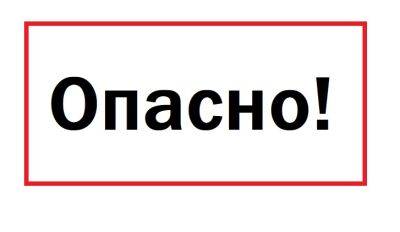 Опасно!